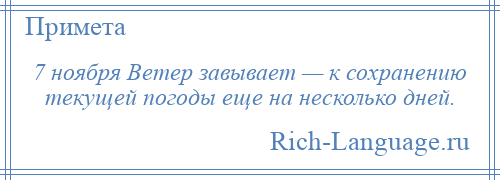 Примета

7 ноября Ветер завывает — к сохранению текущей погоды еще на несколько дней.

Rich-Language.ru